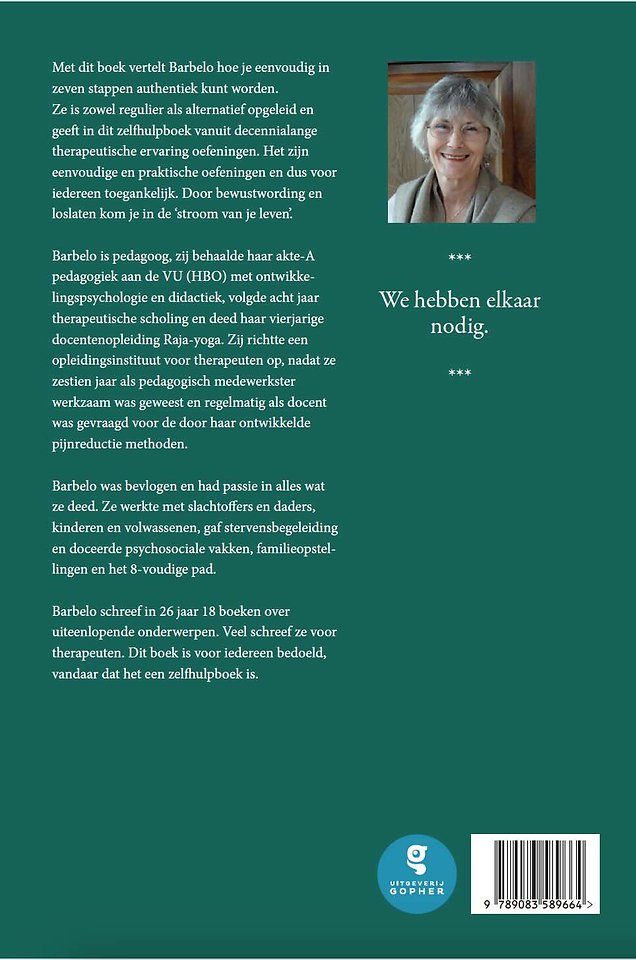 Met dit boek vertelt Barbelo hoe je eenvoudig in zeven stappen authentiek kunt worden.
Ze is zowel regulier als alternatief opgeleid en geeft in dit zelfhulpboek vanuit decennialange therapeutische ervaring oefeningen. Het zijn eenvoudige en praktische oefeningen en dus voor iedereen toegankelijk. Door bewustwording en loslaten kom je in de 'stroom van je leven'.

Barbelo is pedagoog, zij behaalde haar akte-A pedagogiek aan de VU (HBO) met ontwikkelingspsychologie en didactiek, volgde acht jaar therapeutische scholing en deed haar vierjarige docentenopleiding Raja-yoga. Zij richtte een opleidingsinstituut voor therapeuten op, nadat ze zestien jaar als pedagogisch medewerkster werkzaam was geweest en regelmatig als docent was gevraagd voor de door haar ontwikkelde pijnreductie methoden.

Barbelo was bevlogen en had passie in alles wat ze deed. Ze werkte met slachtoffers en daders, kinderen en volwassenen, gaf stervensbegeleiding en doceerde psychosociale vakken, familieopstellingen en het 8-voudige pad.

Barbelo schreef in 26 jaar 18 boeken over uiteenlopende onderwerpen. Veel schreef ze voor therapeuten. Dit boek is voor iedereen bedoeld, vandaar dat het een zelfhulpboek is.

***

We hebben elkaar nodig.

***

g
UITGEVERIJ GOPHER

9 789083 589664 >